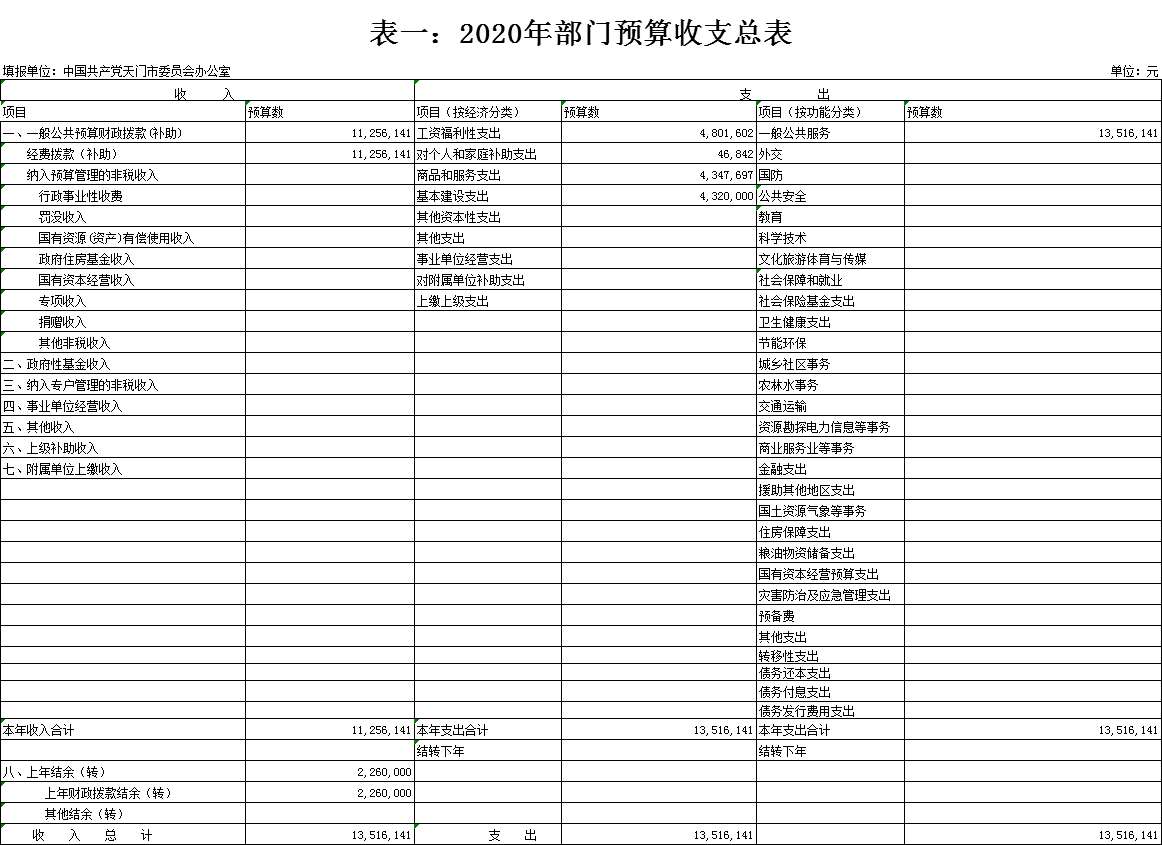 表一：2020年部门预算收支总表

填报单位：中国共产党天门市委员会办公室

单位：元

| 收　入 | | 支　　出 | | | |
|---|---|---|---|---|---|
| 项目 | 预算数 | 项目（按经济分类） | 预算数 | 项目（按功能分类） | 预算数 |
| 一、一般公共预算财政拨款(补助) | 11,256,141 | 工资福利性支出 | 4,801,602 | 一般公共服务 | 13,516,141 |
| 经费拨款（补助） | 11,256,141 | 对个人和家庭补助支出 | 46,842 | 外交 | |
| 纳入预算管理的非税收入 | | 商品和服务支出 | 4,347,697 | 国防 | |
| 行政事业性收费 | | 基本建设支出 | 4,320,000 | 公共安全 | |
| 罚没收入 | | 其他资本性支出 | | 教育 | |
| 国有资源（资产）有偿使用收入 | | 其他支出 | | 科学技术 | |
| 政府住房基金收入 | | 事业单位经营支出 | | 文化旅游体育与传媒 | |
| 国有资本经营收入 | | 对附属单位补助支出 | | 社会保障和就业 | |
| 专项收入 | | 上缴上级支出 | | 社会保险基金支出 | |
| 捐赠收入 | | | | 卫生健康支出 | |
| 其他非税收入 | | | | 节能环保 | |
| 二、政府性基金收入 | | | | 城乡社区事务 | |
| 三、纳入专户管理的非税收入 | | | | 农林水事务 | |
| 四、事业单位经营收入 | | | | 交通运输 | |
| 五、其他收入 | | | | 资源勘探电力信息等事务 | |
| 六、上级补助收入 | | | | 商业服务业等事务 | |
| 七、附属单位上缴收入 | | | | 金融支出 | |
| | | | | 援助其他地区支出 | |
| | | | | 国土资源气象等事务 | |
| | | | | 住房保障支出 | |
| | | | | 粮油物资储备支出 | |
| | | | | 国有资本经营预算支出 | |
| | | | | 灾害防治及应急管理支出 | |
| | | | | 预备费 | |
| | | | | 其他支出 | |
| | | | | 转移性支出 | |
| | | | | 债务还本支出 | |
| | | | | 债务付息支出 | |
| | | | | 债务发行费用支出 | |
| 本年收入合计 | 11,256,141 | 本年支出合计 | 13,516,141 | 本年支出合计 | 13,516,141 |
| | | 结转下年 | | 结转下年 | |
| 八、上年结余（转） | 2,260,000 | | | | |
| 上年财政拨款结余（转） | 2,260,000 | | | | |
| 其他结余（转） | | | | | |
| 收　入　总　计 | 13,516,141 | 支　出 | 13,516,141 | | 13,516,141 |